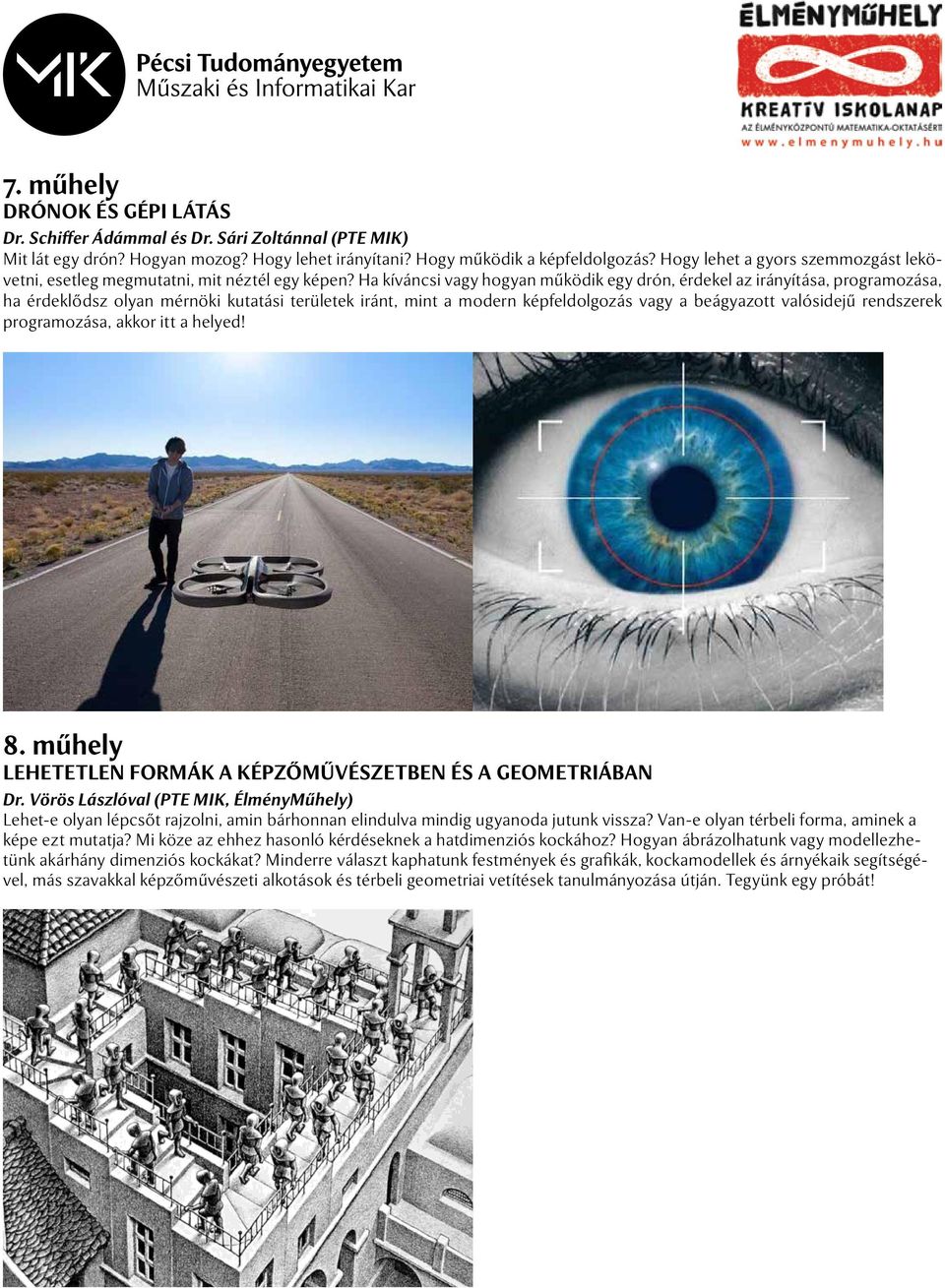 MIK Pécsi Tudományegyetem
Műszaki és Informatikai Kar

ÉLMÉNYMŰHELY
KREATÍV ISKOLANAP
AZ ÉLMÉNYKÖZPONTÚ MATEMATIKA-OKTATÁSÉRT
www.elmenymuhely.hu

7. műhely
DRÓNOK ÉS GÉPI LÁTÁS
Dr. Schiffer Ádámmal és Dr. Sári Zoltánnal (PTE MIK)
Mit lát egy drón? Hogyan mozog? Hogy lehet irányítani? Hogy működik a képfeldolgozás? Hogy lehet a gyors szemmozgást lekövetni, esetleg megmutatni, mit néztél egy képen? Ha kíváncsi vagy hogyan működik egy drón, érdekel az irányítása, programozása, ha érdeklődsz olyan mérnöki kutatási területek iránt, mint a modern képfeldolgozás vagy a beágyazott valósidejű rendszerek programozása, akkor itt a helyed!

8. műhely
LEHETETLEN FORMÁK A KÉPZŐMŰVÉSZETBEN ÉS A GEOMETRIÁBAN
Dr. Vörös Lászlóval (PTE MIK, ÉlményMűhely)
Lehet-e olyan lépcsőt rajzolni, amin bárhonnan elindulva mindig ugyanoda jutunk vissza? Van-e olyan térbeli forma, aminek a képe ezt mutatja? Mi köze az ehhez hasonló kérdéseknek a hatdimenziós kockához? Hogyan ábrázolhatunk vagy modellezhetünk akárhány dimenziós kockákat? Minderre választ kaphatunk festmények és grafikák, kockamodellek és árnyékaik segítségével, más szavakkal képzőművészeti alkotások és térbeli geometriai vetítések tanulmányozása útján. Tegyünk egy próbát!